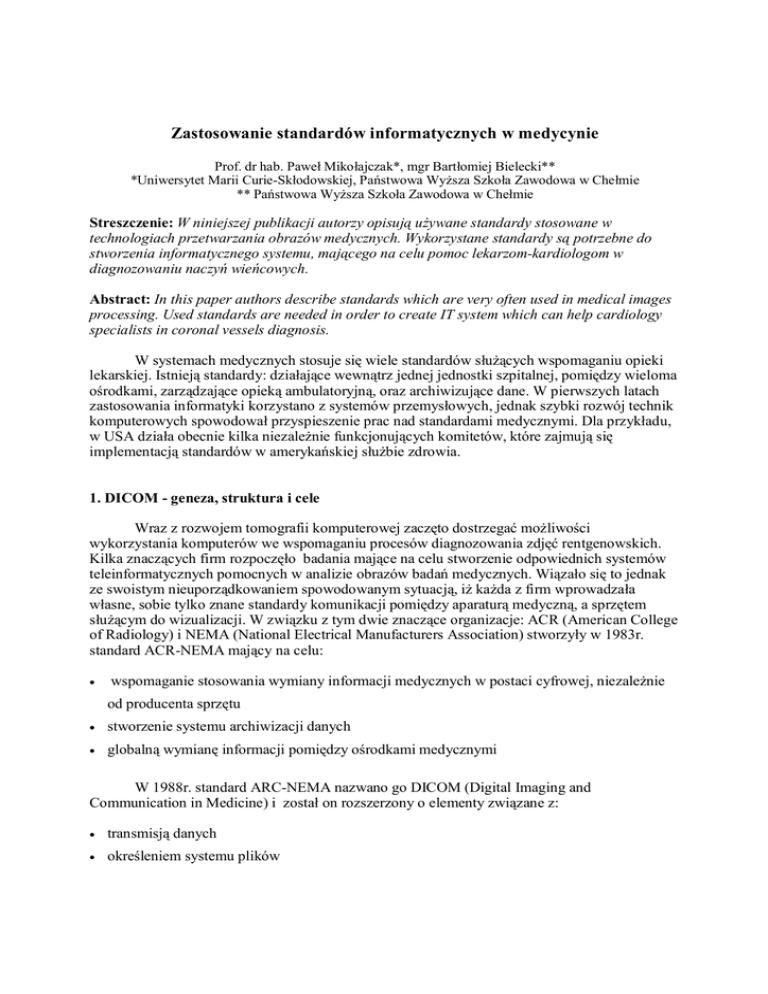 Zastosowanie standardów informatycznych w medycynie

Prof. dr hab. Paweł Mikołajczak*, mgr Bartłomiej Bielecki**
*Uniwersytet Marii Curie-Skłodowskiej, Państwowa Wyższa Szkoła Zawodowa w Chełmie
** Państwowa Wyższa Szkoła Zawodowa w Chełmie

Streszczenie: W niniejszej publikacji autorzy opisują używane standardy stosowane w technologiach przetwarzania obrazów medycznych. Wykorzystane standardy są potrzebne do stworzenia informatycznego systemu, mającego na celu pomoc lekarzom-kardiologom w diagnozowaniu naczyń wieńcowych.

Abstract: In this paper authors describe standards which are very often used in medical images processing. Used standards are needed in order to create IT system which can help cardiology specialists in coronal vessels diagnosis.

W systemach medycznych stosuje się wiele standardów służących wspomaganiu opieki lekarskiej. Istnieją standardy: działające wewnątrz jednej jednostki szpitalnej, pomiędzy wieloma ośrodkami, zarządzające opieką ambulatoryjną, oraz archiwizujące dane. W pierwszych latach zastosowania informatyki korzystano z systemów przemysłowych, jednak szybki rozwój technik komputerowych spowodował przyspieszenie prac nad standardami medycznymi. Dla przykładu, w USA działa obecnie kilka niezależnie funkcjonujących komitetów, które zajmują się implementacją standardów w amerykańskiej służbie zdrowia.

1. DICOM - geneza, struktura i cele

Wraz z rozwojem tomografii komputerowej zaczęto dostrzegać możliwości wykorzystania komputerów we wspomaganiu procesów diagnozowania zdjęć rentgenowskich. Kilka znaczących firm rozpoczęło badania mające na celu stworzenie odpowiednich systemów teleinformatycznych pomocnych w analizie obrazów badań medycznych. Wiązało się to jednak ze swoistym nieuporządkowaniem spowodowanym sytuacją, iż każda z firm wprowadzała własne, sobie tylko znane standardy komunikacji pomiędzy aparaturą medyczną, a sprzętem służącym do wizualizacji. W związku z tym dwie znaczące organizacje: ACR (American College of Radiology) i NEMA (National Electrical Manufacturers Association) stworzyły w 1983r. standard ACR-NEMA mający na celu:

• wspomaganie stosowania wymiany informacji medycznych w postaci cyfrowej, niezależnie od producenta sprzętu
• stworzenie systemu archiwizacji danych
• globalną wymianę informacji pomiędzy ośrodkami medycznymi

W 1988r. standard ARC-NEMA nazwano go DICOM (Digital Imaging and Communication in Medicine) i został on rozszerzony o elementy związane z:

• transmisją danych
• określeniem systemu plików